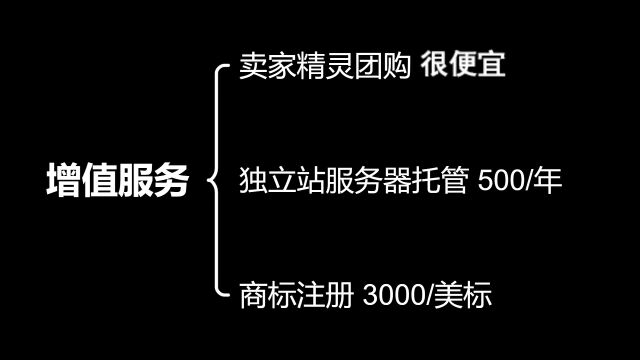 增值服务

卖家精灵团购 很便宜

独立站服务器托管 500/年

商标注册 3000/美标